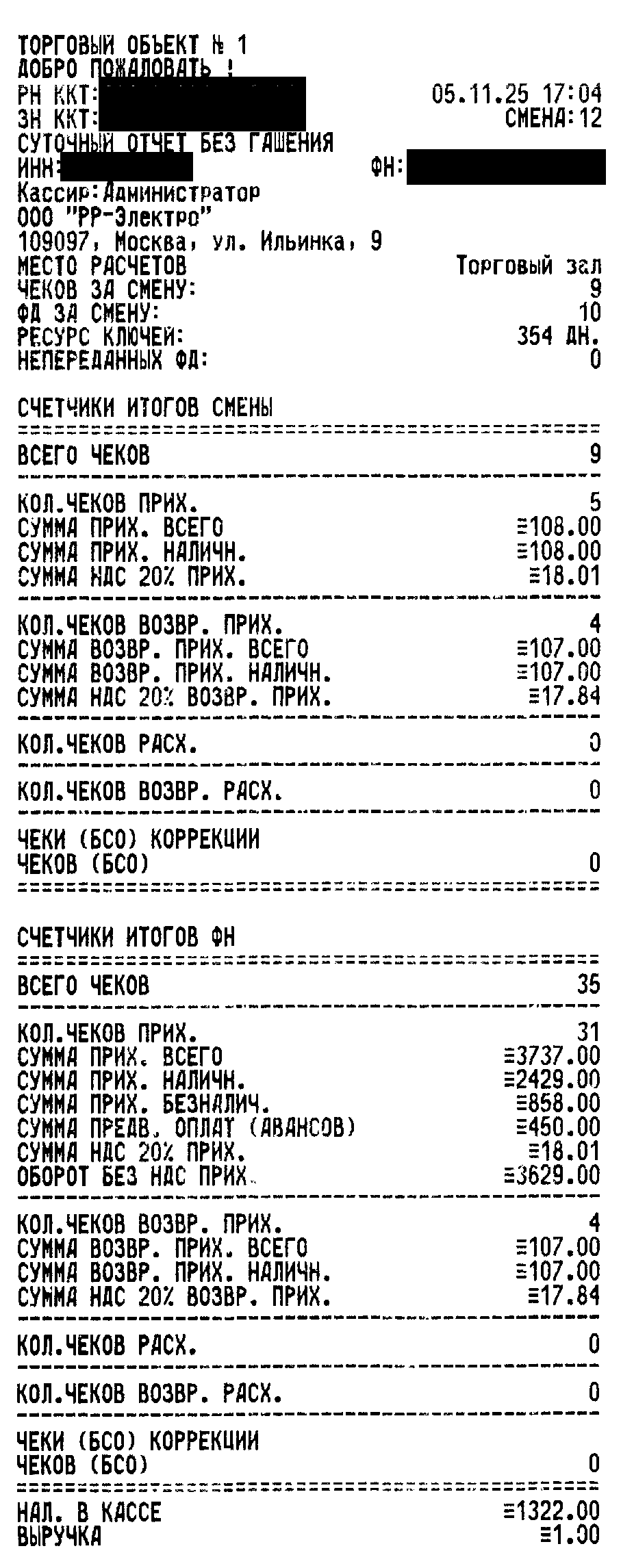 ТОРГОВЫЙ ОБЪЕКТ № 1
ДОБРО ПОЖАЛОВАТЬ !
РН ККТ: 05.11.25 17:04
ЗН ККТ: СМЕНА:12
СУТОЧНЫЙ ОТЧЕТ БЕЗ ГАШЕНИЯ
ИНН: ФН:
Кассир:Администратор
ООО "РР-Электро"
109097, Москва, ул. Ильинка, 9
МЕСТО РАСЧЕТОВ Торговый зал
ЧЕКОВ ЗА СМЕНУ: 9
ФД ЗА СМЕНУ: 10
РЕСУРС КЛЮЧЕЙ: 354 ДН.
НЕПЕРЕДАННЫХ ФД: 0

СЧЕТЧИКИ ИТОГОВ СМЕНЫ
ВСЕГО ЧЕКОВ 9

КОЛ.ЧЕКОВ ПРИХ. 5
СУММА ПРИХ. ВСЕГО ≡108.00
СУММА ПРИХ. НАЛИЧН. ≡108.00
СУММА НДС 20% ПРИХ. ≡18.01

КОЛ.ЧЕКОВ ВОЗВР. ПРИХ. 4
СУММА ВОЗВР. ПРИХ. ВСЕГО ≡107.00
СУММА ВОЗВР. ПРИХ. НАЛИЧН. ≡107.00
СУММА НДС 20% ВОЗВР. ПРИХ. ≡17.84

КОЛ.ЧЕКОВ РАСХ. 0

КОЛ.ЧЕКОВ ВОЗВР. РАСХ. 0

ЧЕКИ (БСО) КОРРЕКЦИИ
ЧЕКОВ (БСО) 0

СЧЕТЧИКИ ИТОГОВ ФН
ВСЕГО ЧЕКОВ 35

КОЛ.ЧЕКОВ ПРИХ. 31
СУММА ПРИХ. ВСЕГО ≡3737.00
СУММА ПРИХ. НАЛИЧН. ≡2429.00
СУММА ПРИХ. БЕЗНАЛИЧ. ≡858.00
СУММА ПРЕДВ. ОПЛАТ (АВАНСОВ) ≡450.00
СУММА НДС 20% ПРИХ. ≡18.01
ОБОРОТ БЕЗ НДС ПРИХ. ≡3629.00

КОЛ.ЧЕКОВ ВОЗВР. ПРИХ. 4
СУММА ВОЗВР. ПРИХ. ВСЕГО ≡107.00
СУММА ВОЗВР. ПРИХ. НАЛИЧН. ≡107.00
СУММА НДС 20% ВОЗВР. ПРИХ. ≡17.84

КОЛ.ЧЕКОВ РАСХ. 0

КОЛ.ЧЕКОВ ВОЗВР. РАСХ. 0

ЧЕКИ (БСО) КОРРЕКЦИИ
ЧЕКОВ (БСО) 0

НАЛ. В КАССЕ ≡1322.00
ВЫРУЧКА ≡1.00